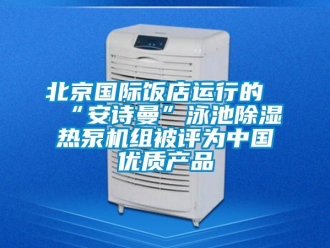 北京国际饭店运行的“安诗曼”泳池除湿热泵机组被评为中国优质产品